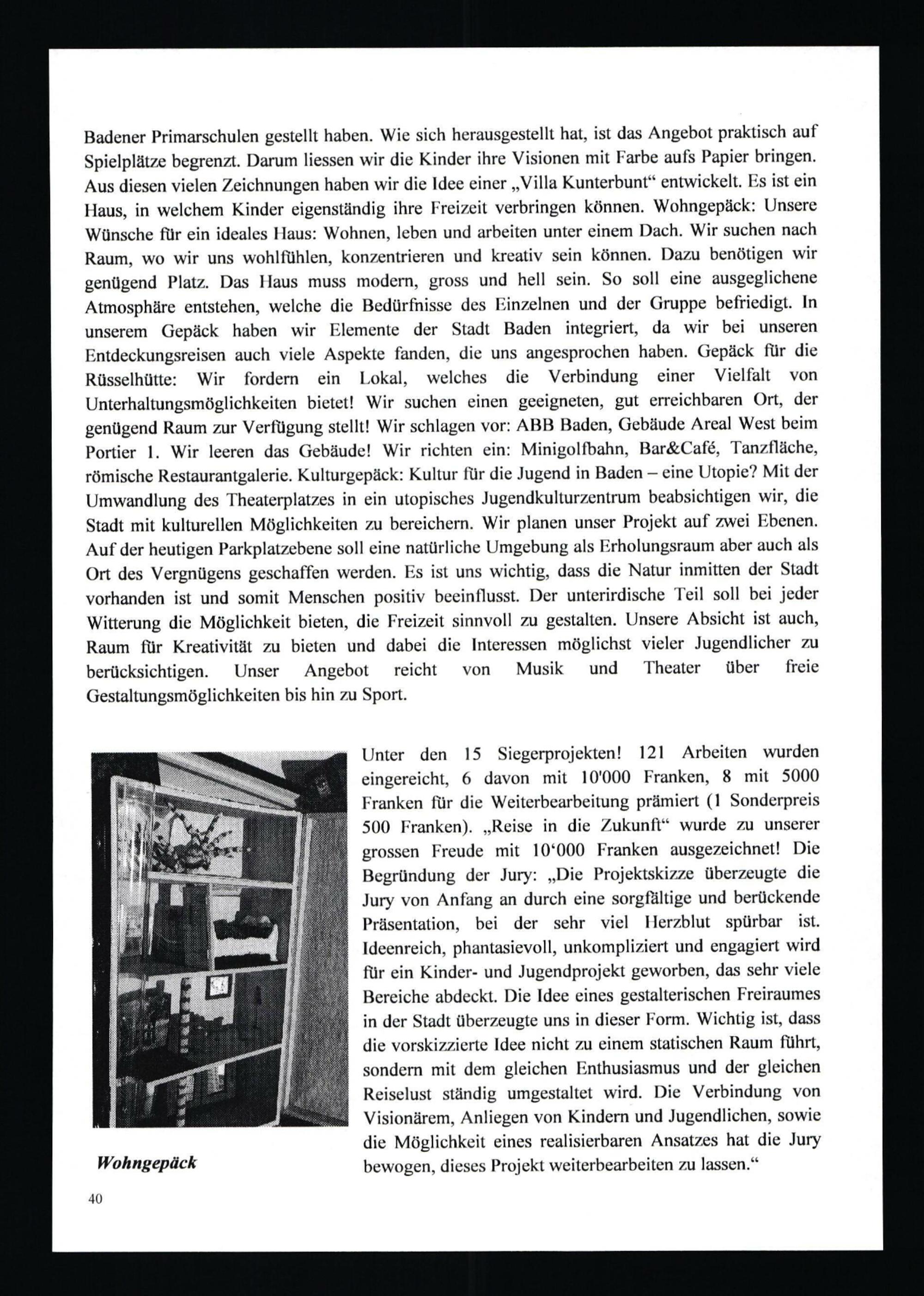 Badener Primarschulen gestellt haben. Wie sich herausgestellt hat, ist das Angebot praktisch auf Spielplätze begrenzt. Darum liessen wir die Kinder ihre Visionen mit Farbe aufs Papier bringen. Aus diesen vielen Zeichnungen haben wir die Idee einer „Villa Kunterbunt“ entwickelt. Es ist ein Haus, in welchem Kinder eigenständig ihre Freizeit verbringen können. Wohngepäck: Unsere Wünsche für ein ideales Haus: Wohnen, leben und arbeiten unter einem Dach. Wir suchen nach Raum, wo wir uns wohlfühlen, konzentrieren und kreativ sein können. Dazu benötigen wir genügend Platz. Das Haus muss modern, gross und hell sein. So soll eine ausgeglichene Atmosphäre entstehen, welche die Bedürfnisse des Einzelnen und der Gruppe befriedigt. In unserem Gepäck haben wir Elemente der Stadt Baden integriert, da wir bei unseren Entdeckungsreisen auch viele Aspekte fanden, die uns angesprochen haben. Gepäck für die Rüsselhütte: Wir fordern ein Lokal, welches die Verbindung einer Vielfalt von Unterhaltungsmöglichkeiten bietet! Wir suchen einen geeigneten, gut erreichbaren Ort, der genügend Raum zur Verfügung stellt! Wir schlagen vor: ABB Baden, Gebäude Areal West beim Portier 1. Wir leeren das Gebäude! Wir richten ein: Minigolfbahn, Bar&Café, Tanzfläche, römische Restaurantgalerie. Kulturgepäck: Kultur für die Jugend in Baden – eine Utopie? Mit der Umwandlung des Theaterplatzes in ein utopisches Jugendkulturzentrum beabsichtigen wir, die Stadt mit kulturellen Möglichkeiten zu bereichern. Wir planen unser Projekt auf zwei Ebenen. Auf der heutigen Parkplatzebene soll eine natürliche Umgebung als Erholungsraum aber auch als Ort des Vergnügens geschaffen werden. Es ist uns wichtig, dass die Natur inmitten der Stadt vorhanden ist und somit Menschen positiv beeinflusst. Der unterirdische Teil soll bei jeder Witterung die Möglichkeit bieten, die Freizeit sinnvoll zu gestalten. Unsere Absicht ist auch, Raum für Kreativität zu bieten und dabei die Interessen möglichst vieler Jugendlicher zu berücksichtigen. Unser Angebot reicht von Musik und Theater über freie Gestaltungsmöglichkeiten bis hin zu Sport.

Wohngepäck

Unter den 15 Siegerprojekten! 121 Arbeiten wurden eingereicht, 6 davon mit 10'000 Franken, 8 mit 5000 Franken für die Weiterbearbeitung prämiert (1 Sonderpreis 500 Franken). „Reise in die Zukunft“ wurde zu unserer grossen Freude mit 10‘000 Franken ausgezeichnet! Die Begründung der Jury: „Die Projektskizze überzeugte die Jury von Anfang an durch eine sorgfältige und berückende Präsentation, bei der sehr viel Herzblut spürbar ist. Ideenreich, phantasievoll, unkompliziert und engagiert wird für ein Kinder- und Jugendprojekt geworben, das sehr viele Bereiche abdeckt. Die Idee eines gestalterischen Freiraumes in der Stadt überzeugte uns in dieser Form. Wichtig ist, dass die vorskizzierte Idee nicht zu einem statischen Raum führt, sondern mit dem gleichen Enthusiasmus und der gleichen Reiselust ständig umgestaltet wird. Die Verbindung von Visionärem, Anliegen von Kindern und Jugendlichen, sowie die Möglichkeit eines realisierbaren Ansatzes hat die Jury bewogen, dieses Projekt weiterbearbeiten zu lassen.“

40